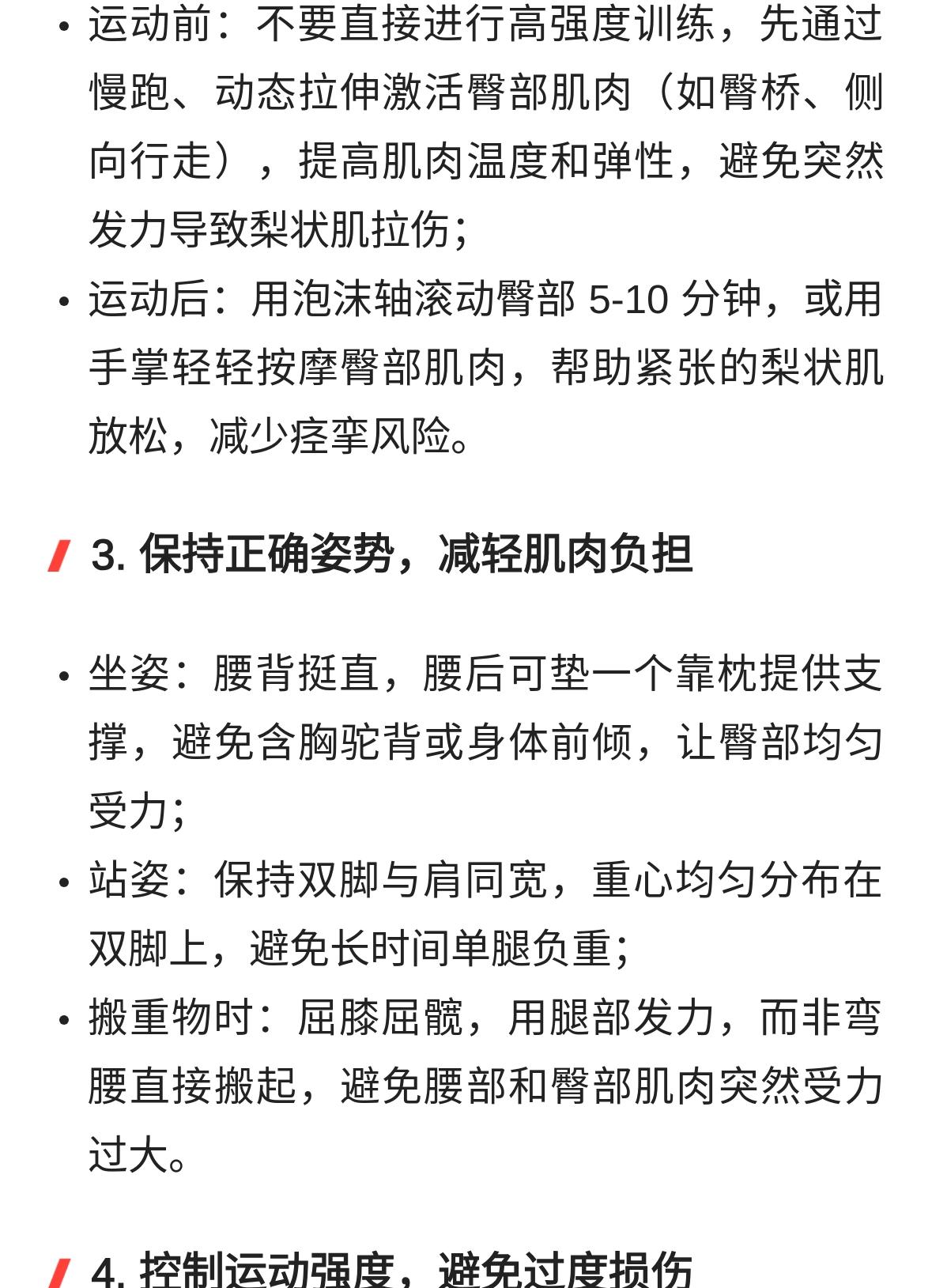 • 运动前：不要直接进行高强度训练，先通过慢跑、动态拉伸激活臀部肌肉（如臀桥、侧向行走），提高肌肉温度和弹性，避免突然发力导致梨状肌拉伤；
• 运动后：用泡沫轴滚动臀部 5-10 分钟，或用手掌轻轻按摩臀部肌肉，帮助紧张的梨状肌放松，减少痉挛风险。

3. 保持正确姿势，减轻肌肉负担

• 坐姿：腰背挺直，腰后可垫一个靠枕提供支撑，避免含胸驼背或身体前倾，让臀部均匀受力；
• 站姿：保持双脚与肩同宽，重心均匀分布在双脚上，避免长时间单腿负重；
• 搬重物时：屈膝屈髋，用腿部发力，而非弯腰直接搬起，避免腰部和臀部肌肉突然受力过大。

4. 控制运动强度，避免过度损伤